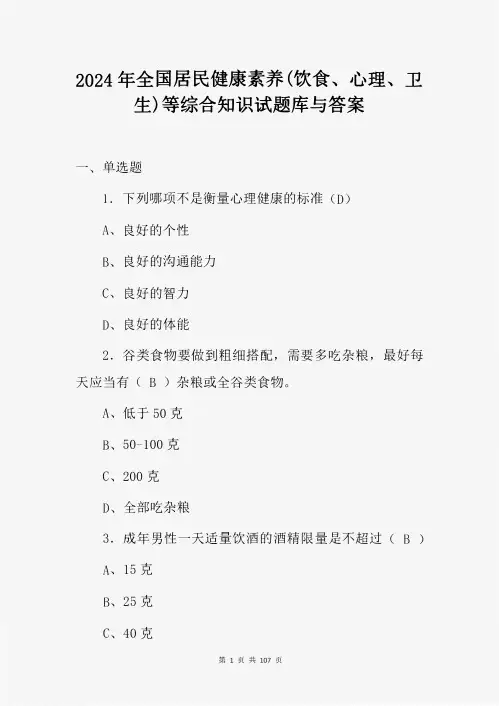 2024年全国居民健康素养(饮食、心理、卫生)等综合知识试题库与答案

一、单选题

1. 下列哪项不是衡量心理健康的标准（D）

A、良好的个性

B、良好的沟通能力

C、良好的智力

D、良好的体能

2. 谷类食物要做到粗细搭配，需要多吃杂粮，最好每天应当有（ B ）杂粮或全谷类食物。

A、低于50克

B、50-100克

C、200克

D、全部吃杂粮

3. 成年男性一天适量饮酒的酒精限量是不超过（ B ）

A、15克

B、25克

C、40克

第 1 页 共 107 页